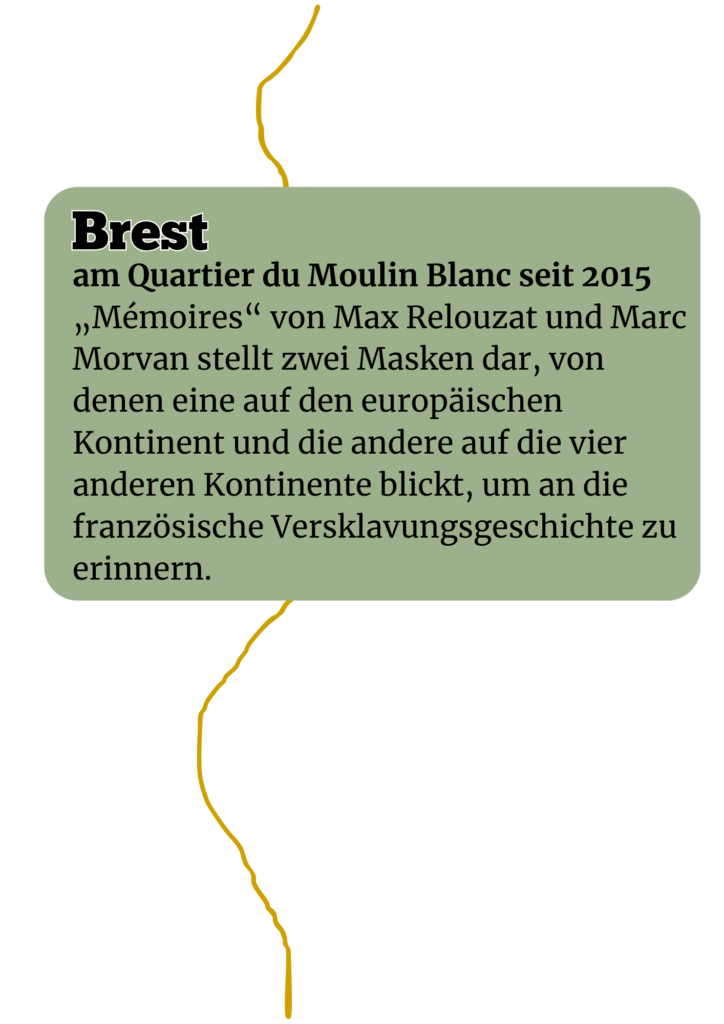 Brest
am Quartier du Moulin Blanc seit 2015
„Mémoires“ von Max Relouzat und Marc Morvan stellt zwei Masken dar, von denen eine auf den europäischen Kontinent und die andere auf die vier anderen Kontinente blickt, um an die französische Versklavungsgeschichte zu erinnern.